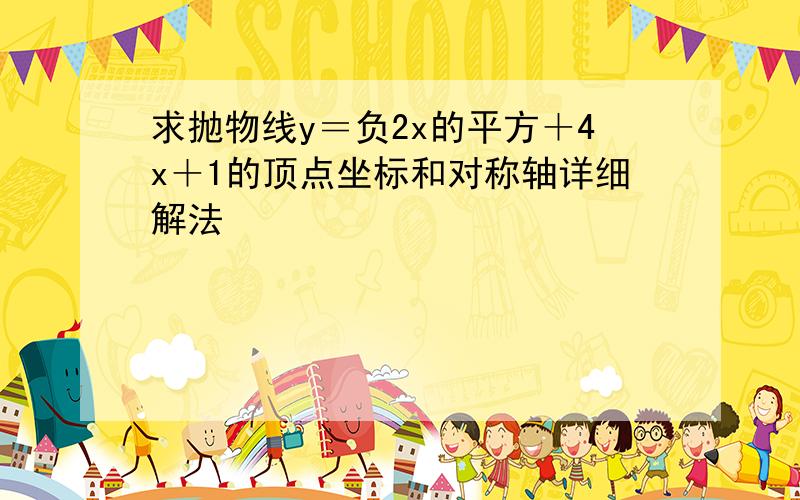 SCHOOL

求抛物线y＝负2x的平方＋4x＋1的顶点坐标和对称轴详细解法